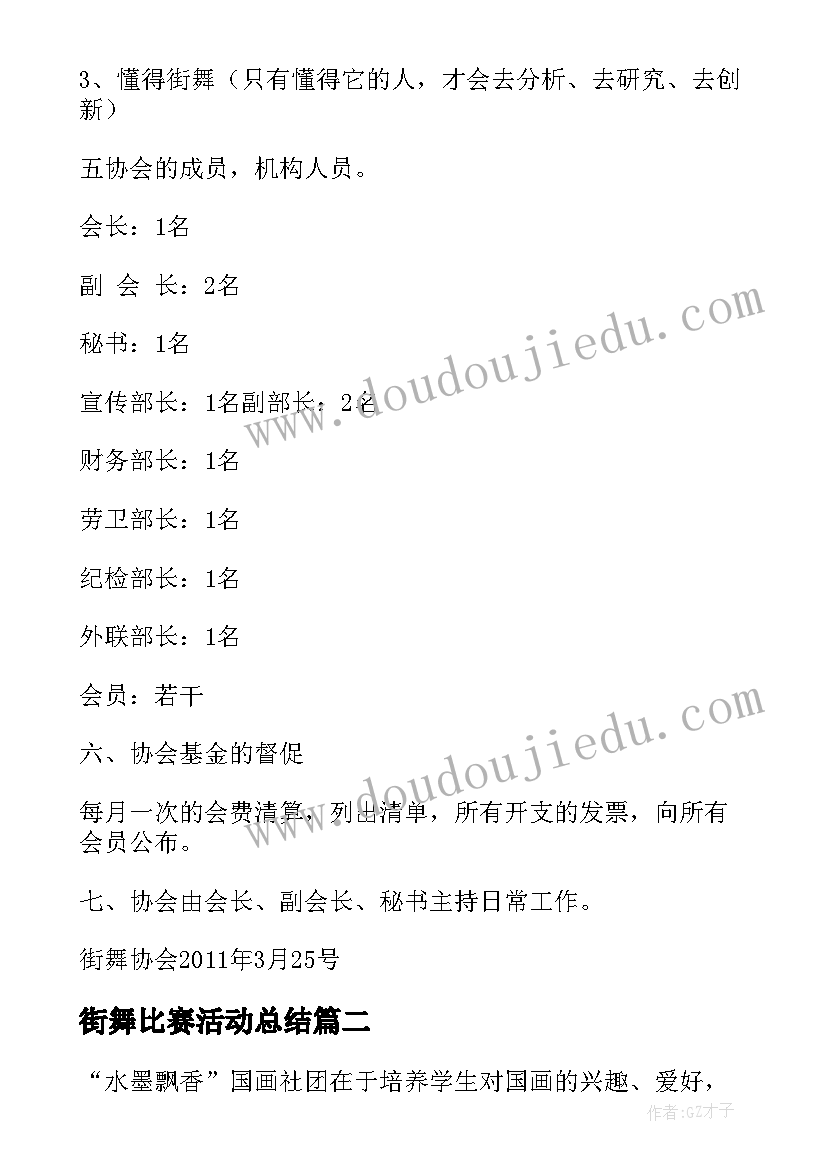 3、懂得街舞（只有懂得它的人，才会去分析、去研究、去创新）

五协会的成员，机构人员。

会长：1名

副 会 长：2名

秘书：1名

宣传部长：1名副部长：2名

财务部长：1名

劳卫部长：1名

纪检部长：1名

外联部长：1名

会员：若干

六、协会基金的督促

每月一次的会费清算，列出清单，所有开支的发票，向所有会员公布。

七、协会由会长、副会长、秘书主持日常工作。

街舞协会2011年3月25号

街舞比赛活动总结篇二

“水墨飘香”国画社团在于培养学生对国画的兴趣、爱好，

www.doudoujiedu.com

www.doudoujiedu.com

作者:GZ才子